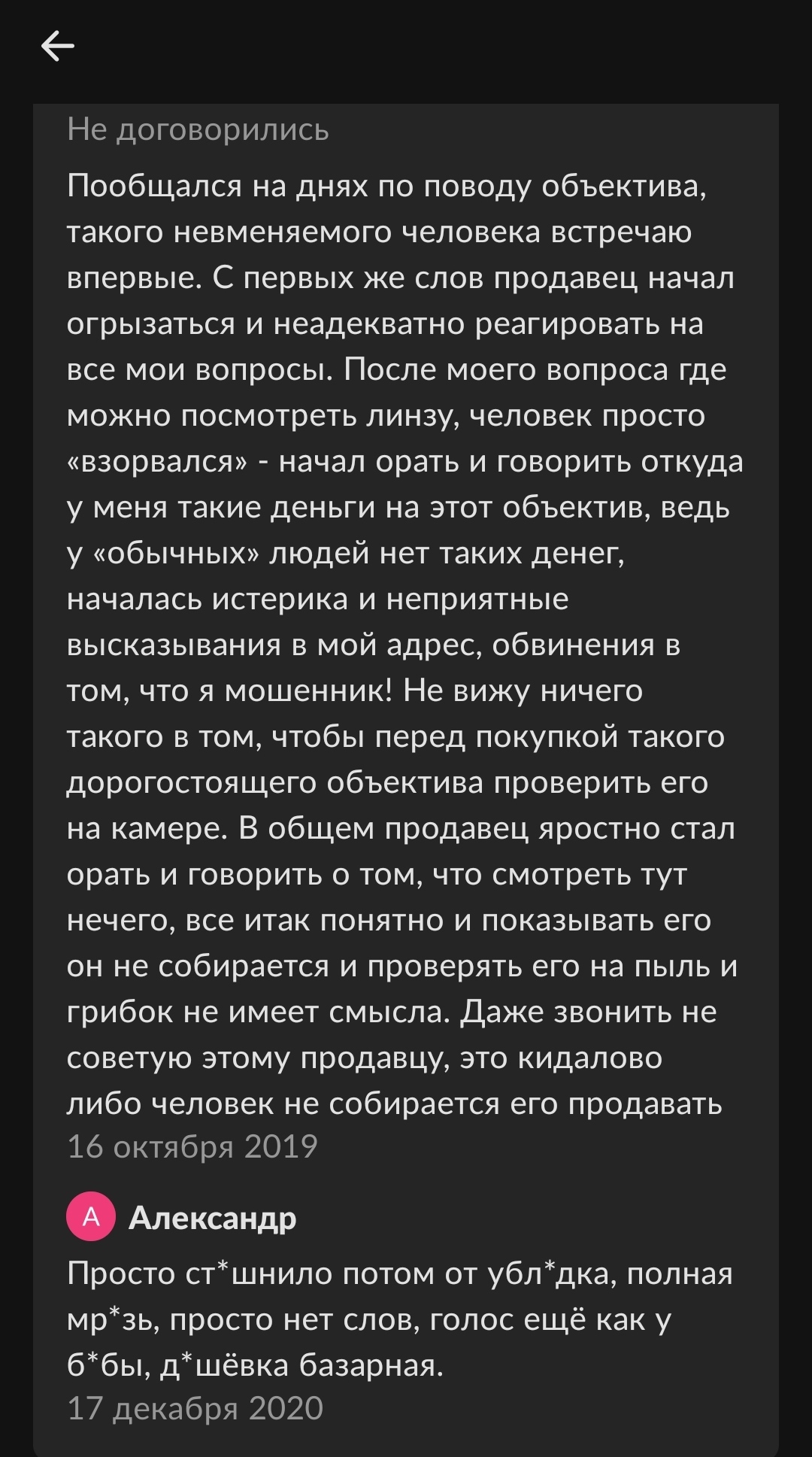 Не договорились

Пообщался на днях по поводу объектива, такого невменяемого человека встречаю впервые. С первых же слов продавец начал огрызаться и неадекватно реагировать на все мои вопросы. После моего вопроса где можно посмотреть линзу, человек просто «взорвался» - начал орать и говорить откуда у меня такие деньги на этот объектив, ведь у «обычных» людей нет таких денег, началась истерика и неприятные высказывания в мой адрес, обвинения в том, что я мошенник! Не вижу ничего такого в том, чтобы перед покупкой такого дорогостоящего объектива проверить его на камере. В общем продавец яростно стал орать и говорить о том, что смотреть тут нечего, все итак понятно и показывать его он не собирается и проверять его на пыль и грибок не имеет смысла. Даже звонить не советую этому продавцу, это кидалово либо человек не собирается его продавать

16 октября 2019

А Александр

Просто ст*шнило потом от убл*дка, полная мр*зь, просто нет слов, голос ещё как у б*бы, д*шёвка базарная.

17 декабря 2020